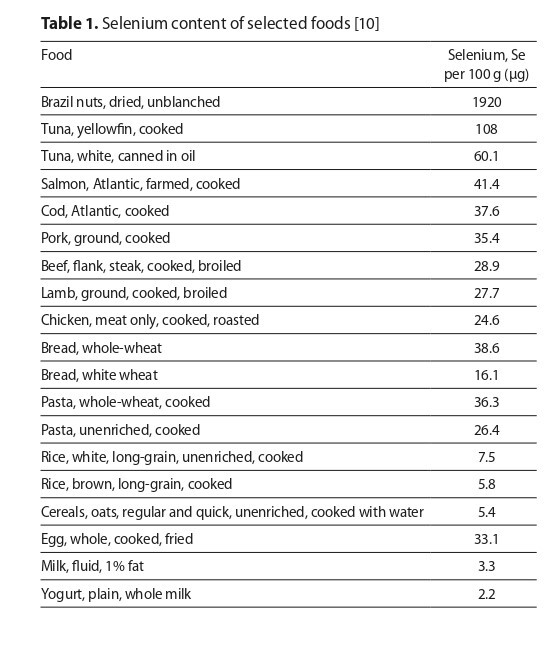 **Table 1.** Selenium content of selected foods [10]

| Food | Selenium, Se per 100 g (µg) |
|---|---|
| Brazil nuts, dried, unblanched | 1920 |
| Tuna, yellowfin, cooked | 108 |
| Tuna, white, canned in oil | 60.1 |
| Salmon, Atlantic, farmed, cooked | 41.4 |
| Cod, Atlantic, cooked | 37.6 |
| Pork, ground, cooked | 35.4 |
| Beef, flank, steak, cooked, broiled | 28.9 |
| Lamb, ground, cooked, broiled | 27.7 |
| Chicken, meat only, cooked, roasted | 24.6 |
| Bread, whole-wheat | 38.6 |
| Bread, white wheat | 16.1 |
| Pasta, whole-wheat, cooked | 36.3 |
| Pasta, unenriched, cooked | 26.4 |
| Rice, white, long-grain, unenriched, cooked | 7.5 |
| Rice, brown, long-grain, cooked | 5.8 |
| Cereals, oats, regular and quick, unenriched, cooked with water | 5.4 |
| Egg, whole, cooked, fried | 33.1 |
| Milk, fluid, 1% fat | 3.3 |
| Yogurt, plain, whole milk | 2.2 |